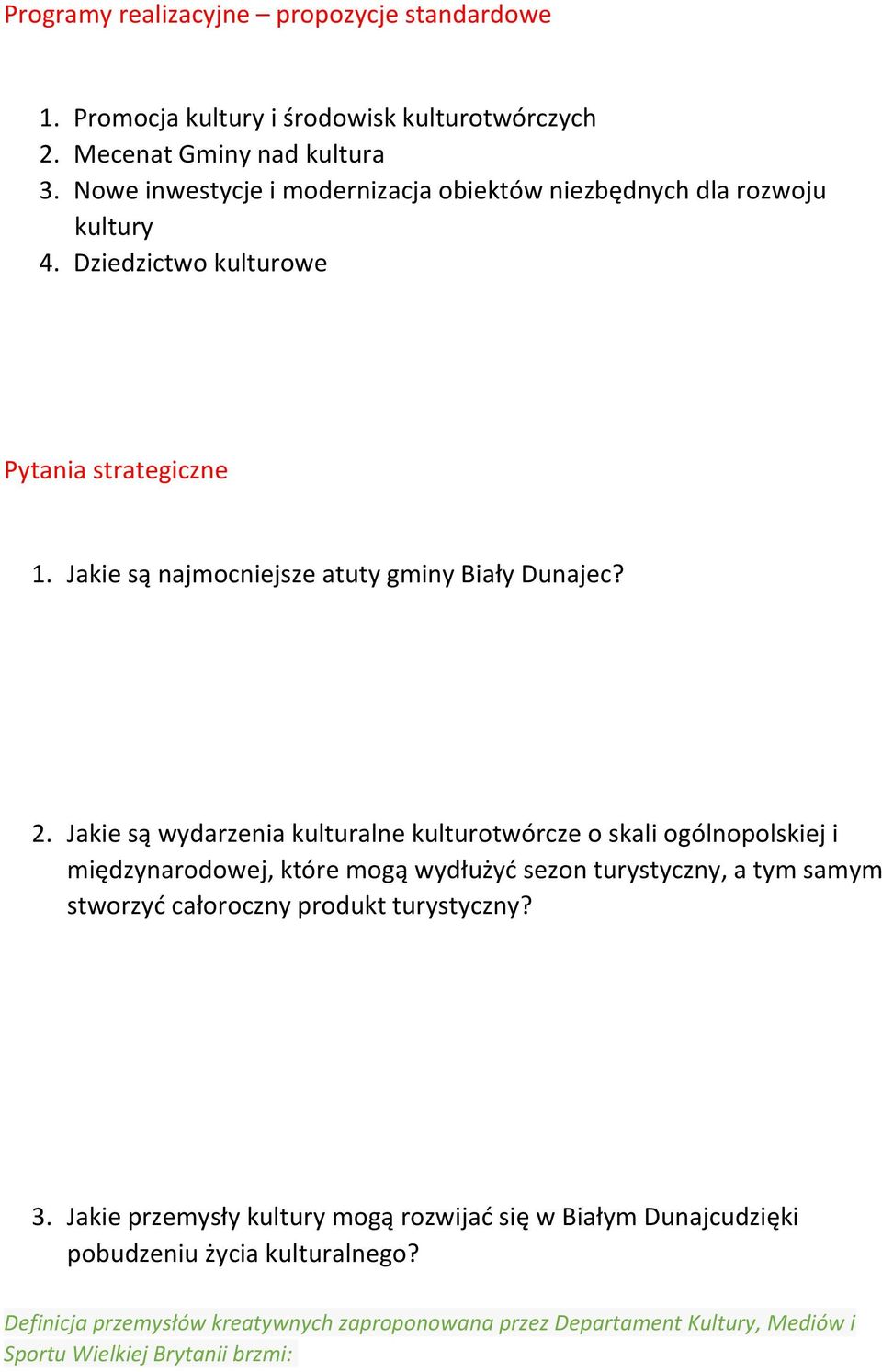 Programy realizacyjne – propozycje standardowe

1. Promocja kultury i środowisk kulturotwórczych
2. Mecenat Gminy nad kultura
3. Nowe inwestycje i modernizacja obiektów niezbędnych dla rozwoju kultury
4. Dziedzictwo kulturowe

Pytania strategiczne

1. Jakie są najmocniejsze atuty gminy Biały Dunajec?

2. Jakie są wydarzenia kulturalne kulturotwórcze o skali ogólnopolskiej i międzynarodowej, które mogą wydłużyć sezon turystyczny, a tym samym stworzyć całoroczny produkt turystyczny?

3. Jakie przemysły kultury mogą rozwijać się w Białym Dunajcudzięki pobudzeniu życia kulturalnego?

Definicja przemysłów kreatywnych zaproponowana przez Departament Kultury, Mediów i Sportu Wielkiej Brytanii brzmi: